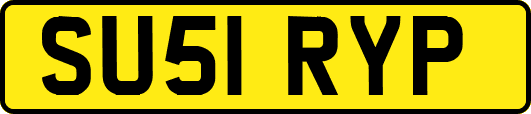 SU51 RYP